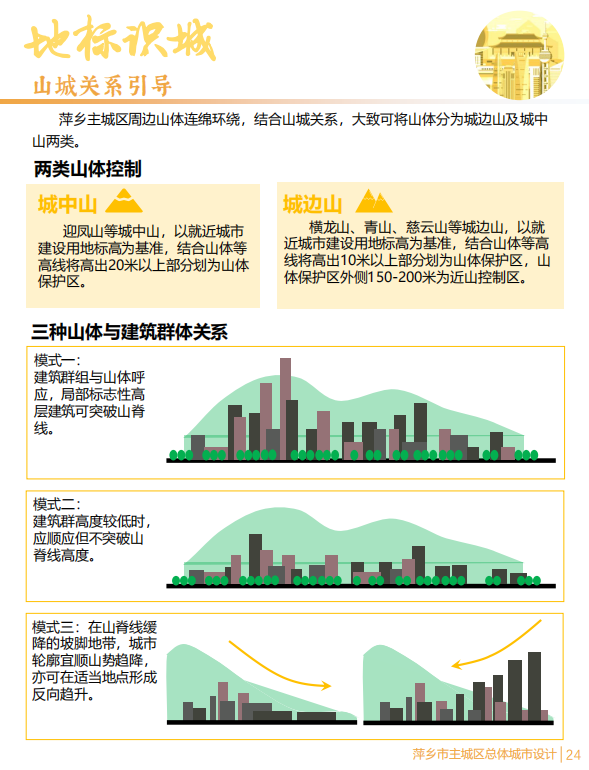 地标识城
山城关系引导

萍乡主城区周边山体连绵环绕，结合山城关系，大致可将山体分为城边山及城中山两类。

两类山体控制

城中山
迎凤山等城中山，以就近城市建设用地标高为基准，结合山体等高线将高出20米以上部分划为山体保护区。

城边山
横龙山、青山、慈云山等城边山，以就近城市建设用地标高为基准，结合山体等高线将高出10米以上部分划为山体保护区，山体保护区外侧150-200米为近山控制区。

三种山体与建筑群体关系

模式一：
建筑群组与山体呼应，局部标志性高层建筑可突破山脊线。

模式二：
建筑群高度较低时，应顺应但不突破山脊线高度。

模式三：在山脊线缓降的坡脚地带，城市轮廓宜顺山势趋降，亦可在适当地点形成反向趋升。

萍乡市主城区总体城市设计 | 24